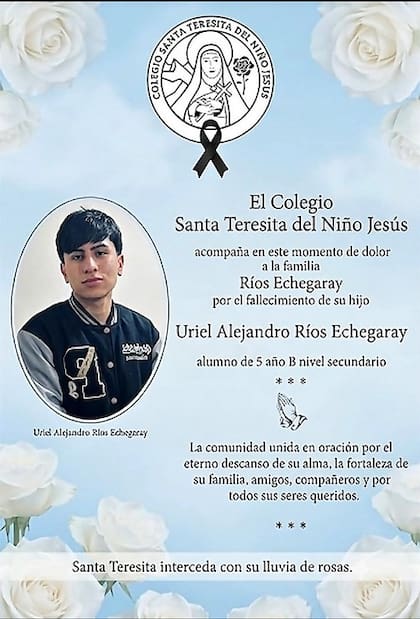 COLEGIO SANTA TERESITA DEL NIÑO JESUS

El Colegio
Santa Teresita del Niño Jesús

acompaña en este momento de dolor a la familia
Ríos Echegaray
por el fallecimiento de su hijo

Uriel Alejandro Ríos Echegaray

alumno de 5 año B nivel secundario

\* \* \*

Uriel Alejandro Ríos Echegaray

La comunidad unida en oración por el eterno descanso de su alma, la fortaleza de su familia, amigos, compañeros y por todos sus seres queridos.

\* \* \*

Santa Teresita interceda con su lluvia de rosas.